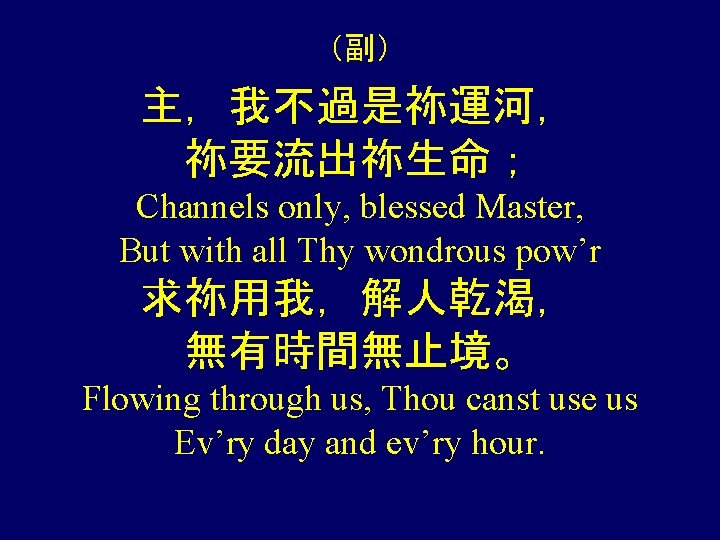 (副)

主，我不過是祢運河，
祢要流出祢生命；
Channels only, blessed Master,
But with all Thy wondrous pow’r
求祢用我，解人乾渴，
無有時間無止境。
Flowing through us, Thou canst use us
Ev’ry day and ev’ry hour.